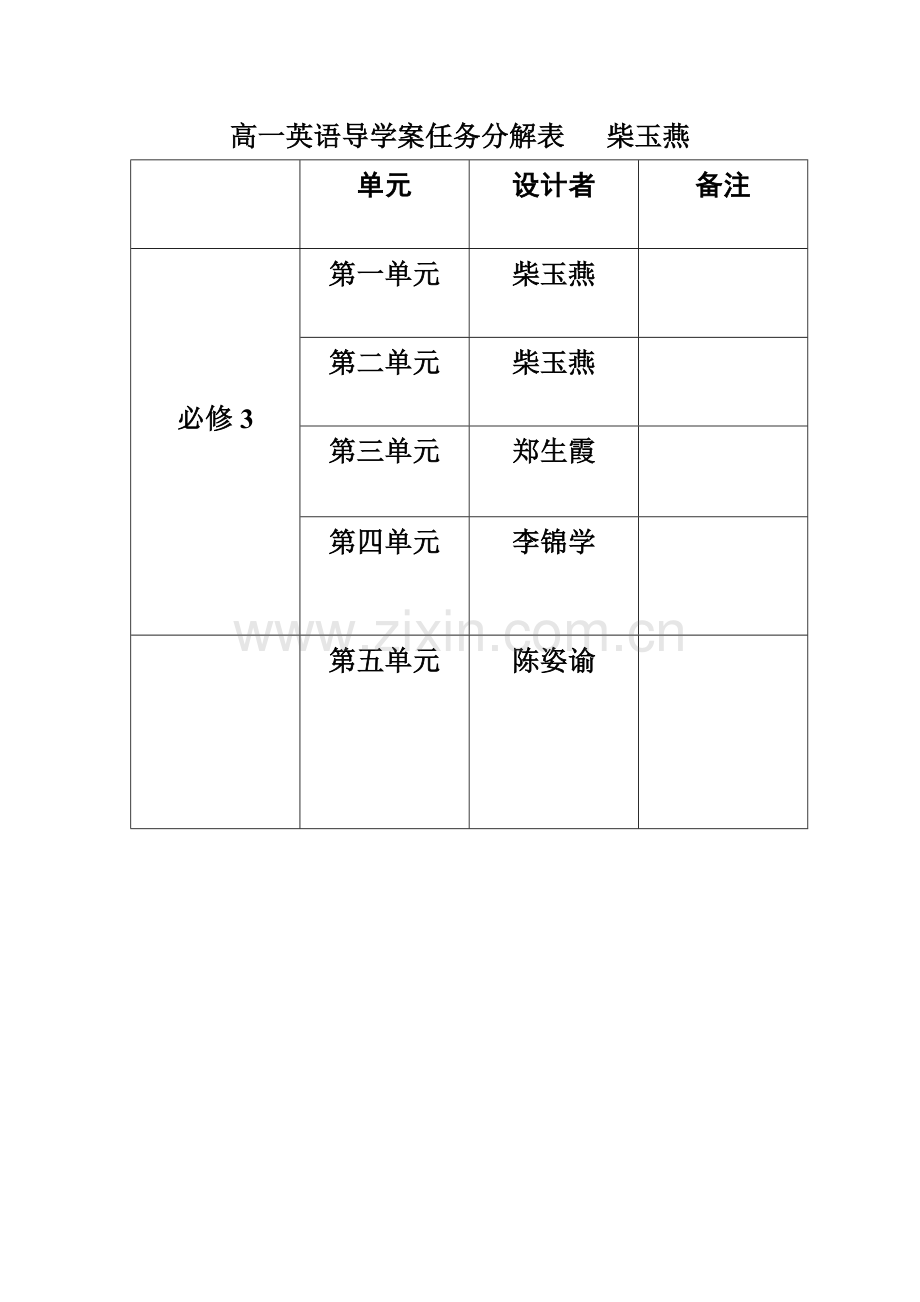 高一英语导学案任务分解表　　柴玉燕

| | 单元 | 设计者 | 备注 |
|---|---|---|---|
| 必修 3 | 第一单元 | 柴玉燕 | |
| | 第二单元 | 柴玉燕 | |
| | 第三单元 | 郑生霞 | |
| | 第四单元 | 李锦学 | |
| | 第五单元 | 陈姿谕 | |

www.zixin.com.cn